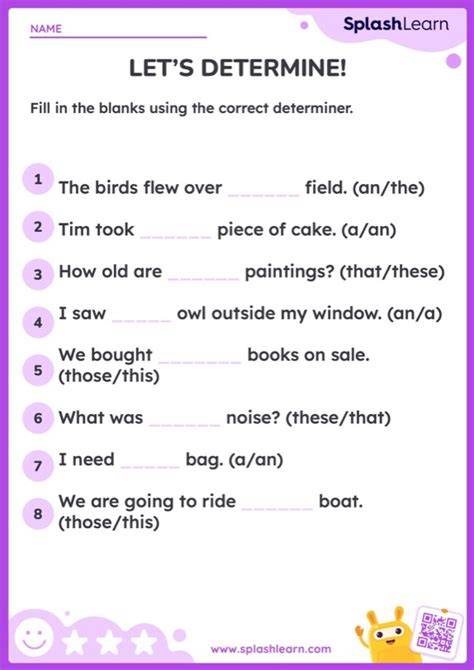 NAME ____

SplashLearn

LET'S DETERMINE!

Fill in the blanks using the correct determiner.

1 The birds flew over ____ field. (an/the)

2 Tim took ____ piece of cake. (a/an)

3 How old are ____ paintings? (that/these)

4 I saw ____ owl outside my window. (an/a)

5 We bought ____ books on sale. (those/this)

6 What was ____ noise? (these/that)

7 I need ____ bag. (a/an)

8 We are going to ride ____ boat. (those/this)

www.splashlearn.com